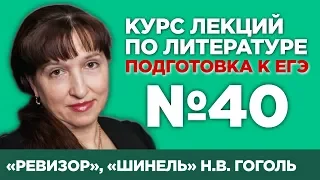 КУРС ЛЕКЦИЙ ПО ЛИТЕРАТУРЕ
ПОДГОТОВКА К ЕГЭ
№40
«РЕВИЗОР», «ШИНЕЛЬ» Н.В. ГОГОЛЬ